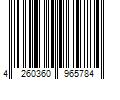 4 260360 965784